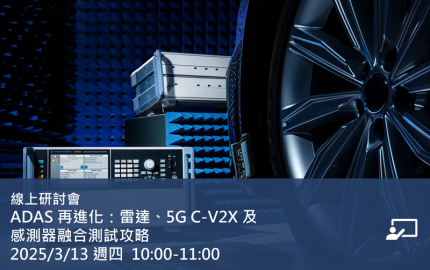 線上研討會
ADAS 再進化：雷達、5G C-V2X 及感測器融合測試攻略
2025/3/13 週四 10:00-11:00